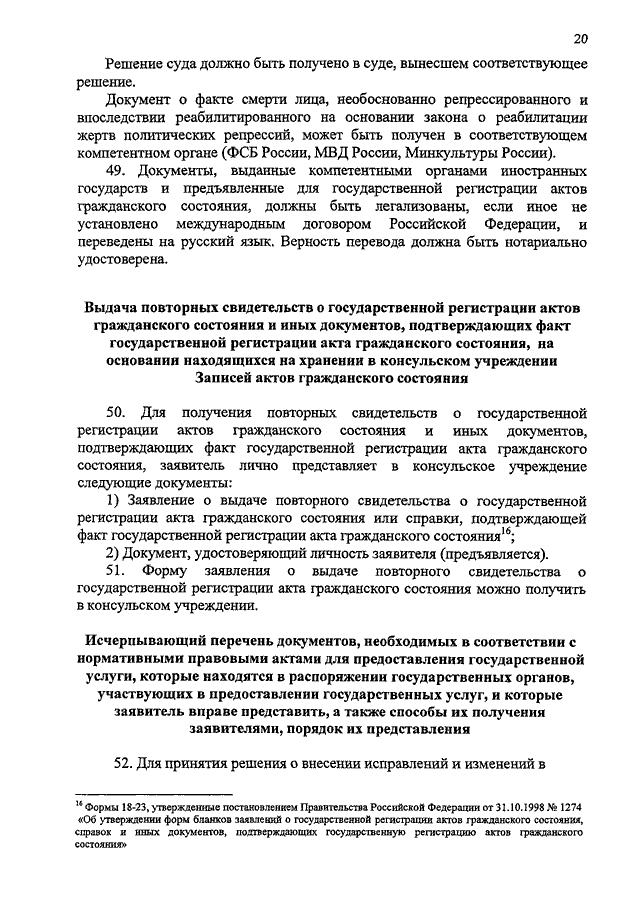 20

Решение суда должно быть получено в суде, вынесшем соответствующее решение.

Документ о факте смерти лица, необоснованно репрессированного и впоследствии реабилитированного на основании закона о реабилитации жертв политических репрессий, может быть получен в соответствующем компетентном органе (ФСБ России, МВД России, Минкультуры России).

49. Документы, выданные компетентными органами иностранных государств и предъявленные для государственной регистрации актов гражданского состояния, должны быть легализованы, если иное не установлено международным договором Российской Федерации, и переведены на русский язык. Верность перевода должна быть нотариально удостоверена.

Выдача повторных свидетельств о государственной регистрации актов гражданского состояния и иных документов, подтверждающих факт государственной регистрации акта гражданского состояния, на основании находящихся на хранении в консульском учреждении Записей актов гражданского состояния

50. Для получения повторных свидетельств о государственной регистрации актов гражданского состояния и иных документов, подтверждающих факт государственной регистрации акта гражданского состояния, заявитель лично представляет в консульское учреждение следующие документы:

1) Заявление о выдаче повторного свидетельства о государственной регистрации акта гражданского состояния или справки, подтверждающей факт государственной регистрации акта гражданского состояния$^{16}$;

2) Документ, удостоверяющий личность заявителя (предъявляется).

51. Форму заявления о выдаче повторного свидетельства о государственной регистрации акта гражданского состояния можно получить в консульском учреждении.

Исчерпывающий перечень документов, необходимых в соответствии с нормативными правовыми актами для предоставления государственной услуги, которые находятся в распоряжении государственных органов, участвующих в предоставлении государственных услуг, и которые заявитель вправе представить, а также способы их получения заявителями, порядок их представления

52. Для принятия решения о внесении исправлений и изменений в

$^{16}$ Формы 18-23, утвержденные постановлением Правительства Российской Федерации от 31.10.1998 № 1274 «Об утверждении форм бланков заявлений о государственной регистрации актов гражданского состояния, справок и иных документов, подтверждающих государственную регистрацию актов гражданского состояния»